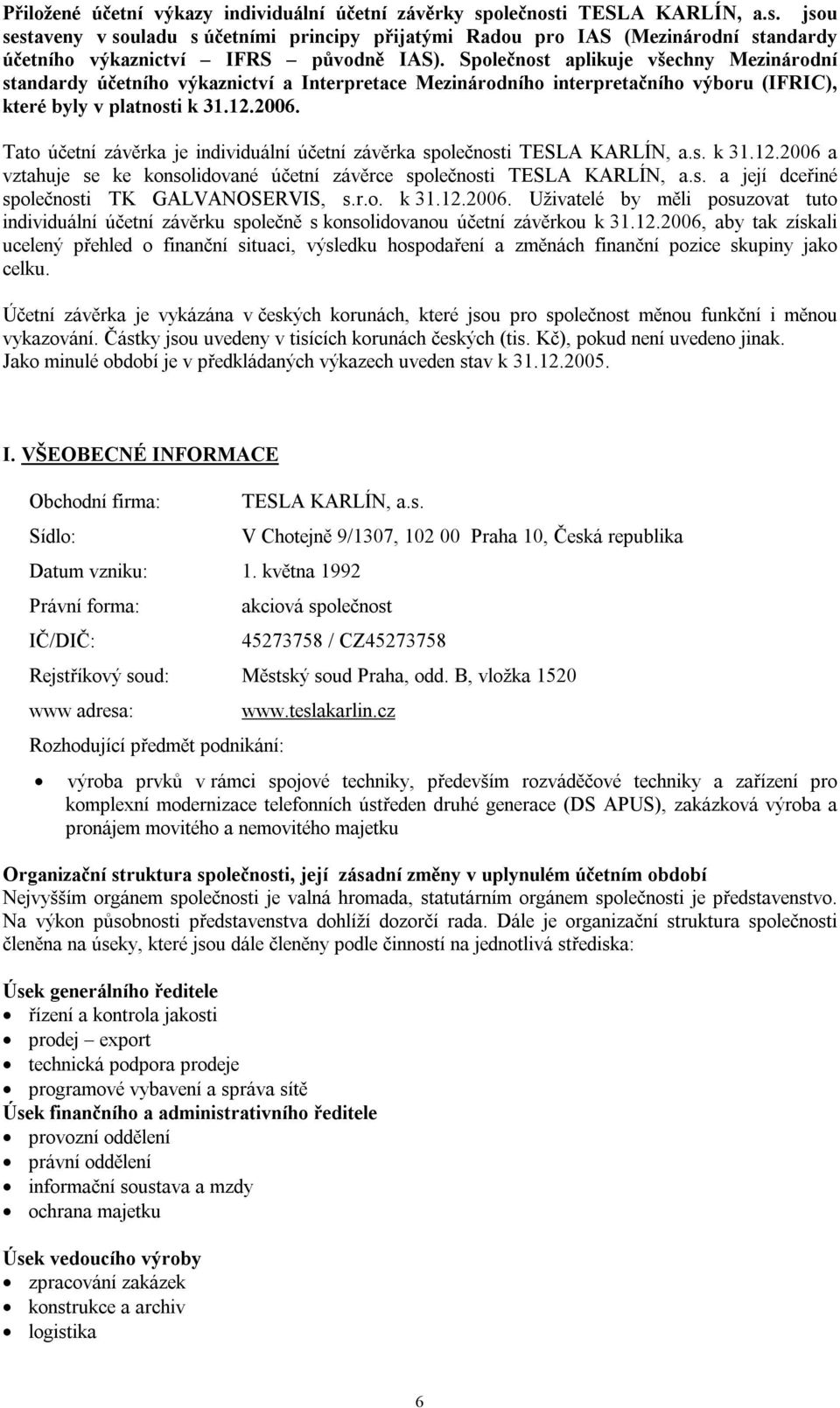 Přiložené účetní výkazy individuální účetní závěrky společnosti TESLA KARLÍN, a.s. jsou sestaveny v souladu s účetními principy přijatými Radou pro IAS (Mezinárodní standardy účetního výkaznictví – IFRS – původně IAS). Společnost aplikuje všechny Mezinárodní standardy účetního výkaznictví a Interpretace Mezinárodního interpretačního výboru (IFRIC), které byly v platnosti k 31.12.2006.

Tato účetní závěrka je individuální účetní závěrka společnosti TESLA KARLÍN, a.s. k 31.12.2006 a vztahuje se ke konsolidované účetní závěrce společnosti TESLA KARLÍN, a.s. a její dceřiné společnosti TK GALVANOSERVIS, s.r.o. k 31.12.2006. Uživatelé by měli posuzovat tuto individuální účetní závěrku společně s konsolidovanou účetní závěrkou k 31.12.2006, aby tak získali ucelený přehled o finanční situaci, výsledku hospodaření a změnách finanční pozice skupiny jako celku.

Účetní závěrka je vykázána v českých korunách, které jsou pro společnost měnou funkční i měnou vykazování. Částky jsou uvedeny v tisících korunách českých (tis. Kč), pokud není uvedeno jinak. Jako minulé období je v předkládaných výkazech uveden stav k 31.12.2005.

I. VŠEOBECNÉ INFORMACE

Obchodní firma: TESLA KARLÍN, a.s.

Sídlo: V Chotejně 9/1307, 102 00 Praha 10, Česká republika

Datum vzniku: 1. května 1992

Právní forma: akciová společnost

IČ/DIČ: 45273758 / CZ45273758

Rejstříkový soud: Městský soud Praha, odd. B, vložka 1520

www adresa: www.teslakarlin.cz

Rozhodující předmět podnikání:

• výroba prvků v rámci spojové techniky, především rozváděčové techniky a zařízení pro komplexní modernizace telefonních ústředen druhé generace (DS APUS), zakázková výroba a pronájem movitého a nemovitého majetku

Organizační struktura společnosti, její zásadní změny v uplynulém účetním období
Nejvyšším orgánem společnosti je valná hromada, statutárním orgánem společnosti je představenstvo. Na výkon působnosti představenstva dohlíží dozorčí rada. Dále je organizační struktura společnosti členěna na úseky, které jsou dále členěny podle činností na jednotlivá střediska:

Úsek generálního ředitele
• řízení a kontrola jakosti
• prodej – export
• technická podpora prodeje
• programové vybavení a správa sítě
Úsek finančního a administrativního ředitele
• provozní oddělení
• právní oddělení
• informační soustava a mzdy
• ochrana majetku

Úsek vedoucího výroby
• zpracování zakázek
• konstrukce a archiv
• logistika

6